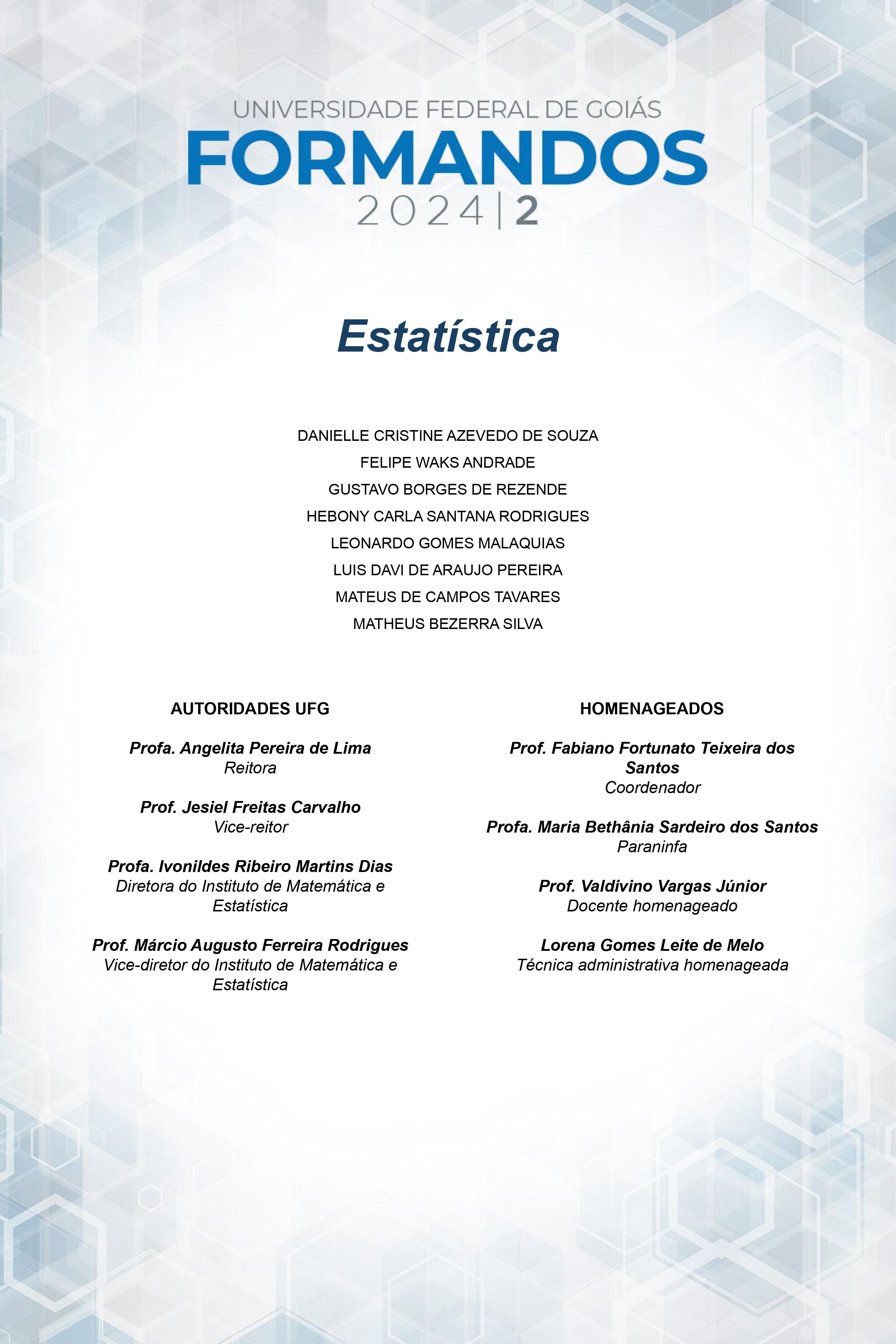 UNIVERSIDADE FEDERAL DE GOIÁS
FORMANDOS
2024|2

Estatística

DANIELLE CRISTINE AZEVEDO DE SOUZA
FELIPE WAKS ANDRADE
GUSTAVO BORGES DE REZENDE
HEBONY CARLA SANTANA RODRIGUES
LEONARDO GOMES MALAQUIAS
LUIS DAVI DE ARAUJO PEREIRA
MATEUS DE CAMPOS TAVARES
MATHEUS BEZERRA SILVA

AUTORIDADES UFG

Profa. Angelita Pereira de Lima
Reitora

Prof. Jesiel Freitas Carvalho
Vice-reitor

Profa. Ivonildes Ribeiro Martins Dias
Diretora do Instituto de Matemática e Estatística

Prof. Márcio Augusto Ferreira Rodrigues
Vice-diretor do Instituto de Matemática e Estatística

HOMENAGEADOS

Prof. Fabiano Fortunato Teixeira dos Santos
Coordenador

Profa. Maria Bethânia Sardeiro dos Santos
Paraninfa

Prof. Valdivino Vargas Júnior
Docente homenageado

Lorena Gomes Leite de Melo
Técnica administrativa homenageada